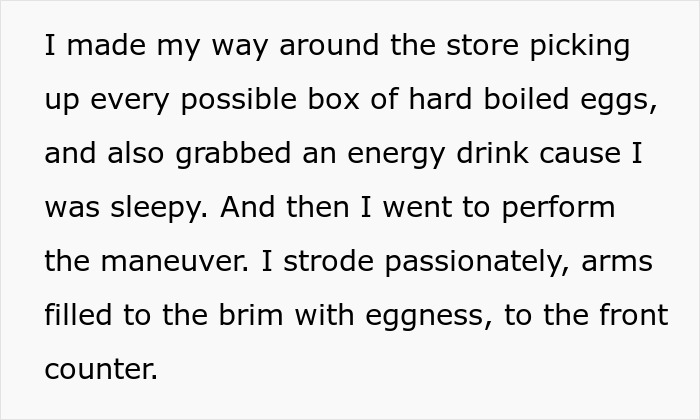 I made my way around the store picking up every possible box of hard boiled eggs, and also grabbed an energy drink cause I was sleepy. And then I went to perform the maneuver. I strode passionately, arms filled to the brim with eggness, to the front counter.